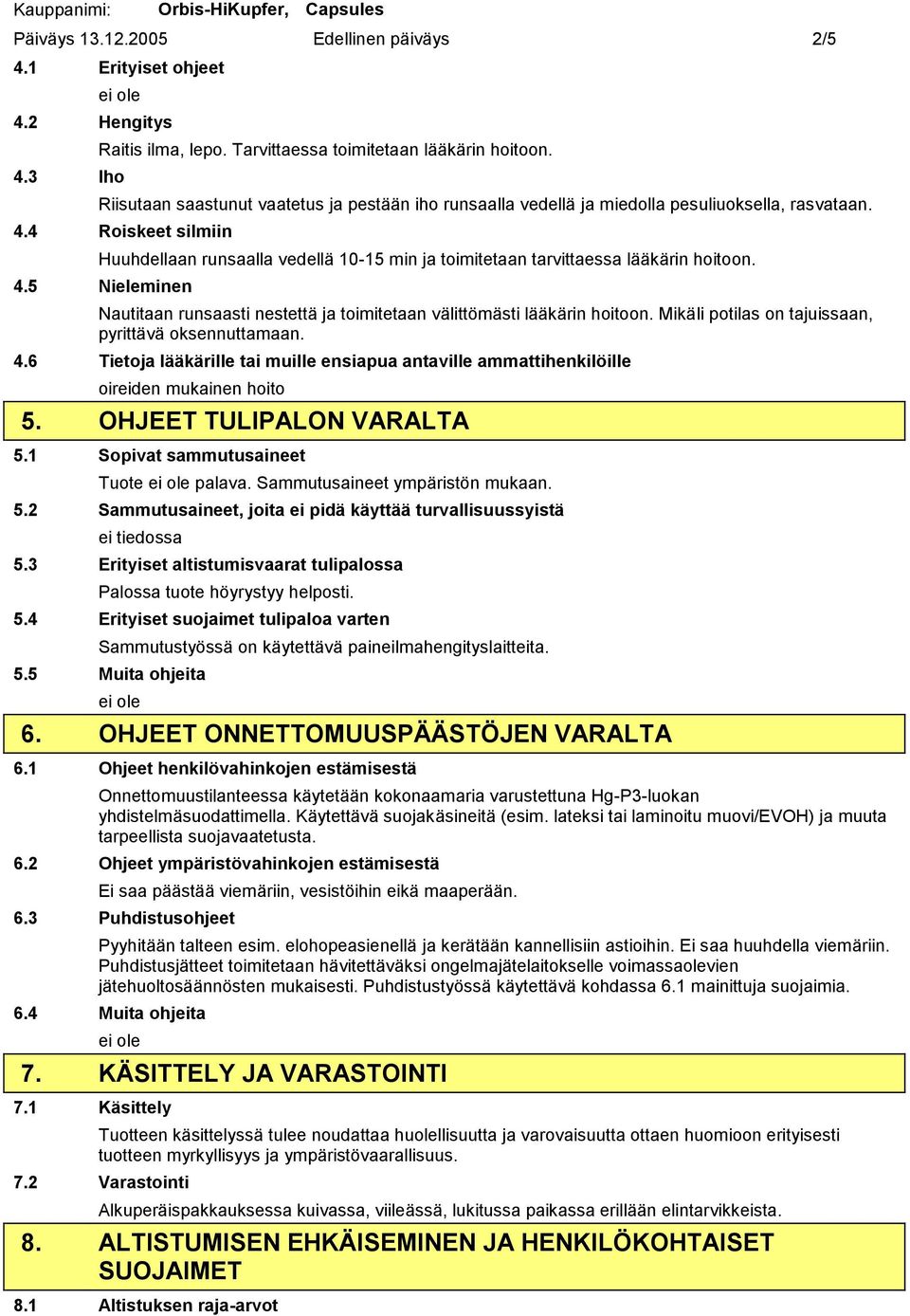 Kauppanimi: Orbis-HiKupfer, Capsules
Päiväys 13.12.2005 Edellinen päiväys 2/5

4.1 Erityiset ohjeet
ei ole

4.2 Hengitys
Raitis ilma, lepo. Tarvittaessa toimitetaan lääkärin hoitoon.

4.3 Iho
Riisutaan saastunut vaatetus ja pestään iho runsaalla vedellä ja miedolla pesuliuoksella, rasvataan.

4.4 Roiskeet silmiin
Huuhdellaan runsaalla vedellä 10-15 min ja toimitetaan tarvittaessa lääkärin hoitoon.

4.5 Nieleminen
Nautitaan runsaasti nestettä ja toimitetaan välittömästi lääkärin hoitoon. Mikäli potilas on tajuissaan, pyrittävä oksennuttamaan.

4.6 Tietoja lääkärille tai muille ensiapua antaville ammattihenkilöille
oireiden mukainen hoito

5. OHJEET TULIPALON VARALTA

5.1 Sopivat sammutusaineet
Tuote ei ole palava. Sammutusaineet ympäristön mukaan.

5.2 Sammutusaineet, joita ei pidä käyttää turvallisuussyistä
ei tiedossa

5.3 Erityiset altistumisvaarat tulipalossa
Palossa tuote höyrystyy helposti.

5.4 Erityiset suojaimet tulipaloa varten
Sammutustyössä on käytettävä paineilmahengityslaitteita.

5.5 Muita ohjeita
ei ole

6. OHJEET ONNETTOMUUSPÄÄSTÖJEN VARALTA

6.1 Ohjeet henkilövahinkojen estämisestä
Onnettomuustilanteessa käytetään kokonaamaria varustettuna Hg-P3-luokan yhdistelmäsuodattimella. Käytettävä suojakäsineitä (esim. lateksi tai laminoitu muovi/EVOH) ja muuta tarpeellista suojavaatetusta.

6.2 Ohjeet ympäristövahinkojen estämisestä
Ei saa päästää viemäriin, vesistöihin eikä maaperään.

6.3 Puhdistusohjeet
Pyyhitään talteen esim. elohopeasienellä ja kerätään kannellisiin astioihin. Ei saa huuhdella viemäriin. Puhdistusjätteet toimitetaan hävitettäväksi ongelmajätelaitokselle voimassaolevien jätehuoltosäännösten mukaisesti. Puhdistustyössä käytettävä kohdassa 6.1 mainittuja suojaimia.

6.4 Muita ohjeita
ei ole

7. KÄSITTELY JA VARASTOINTI

7.1 Käsittely
Tuotteen käsittelyssä tulee noudattaa huolellisuutta ja varovaisuutta ottaen huomioon erityisesti tuotteen myrkyllisyys ja ympäristövaarallisuus.

7.2 Varastointi
Alkuperäispakkauksessa kuivassa, viileässä, lukitussa paikassa erillään elintarvikkeista.

8. ALTISTUMISEN EHKÄISEMINEN JA HENKILÖKOHTAISET SUOJAIMET

8.1 Altistuksen raja-arvot